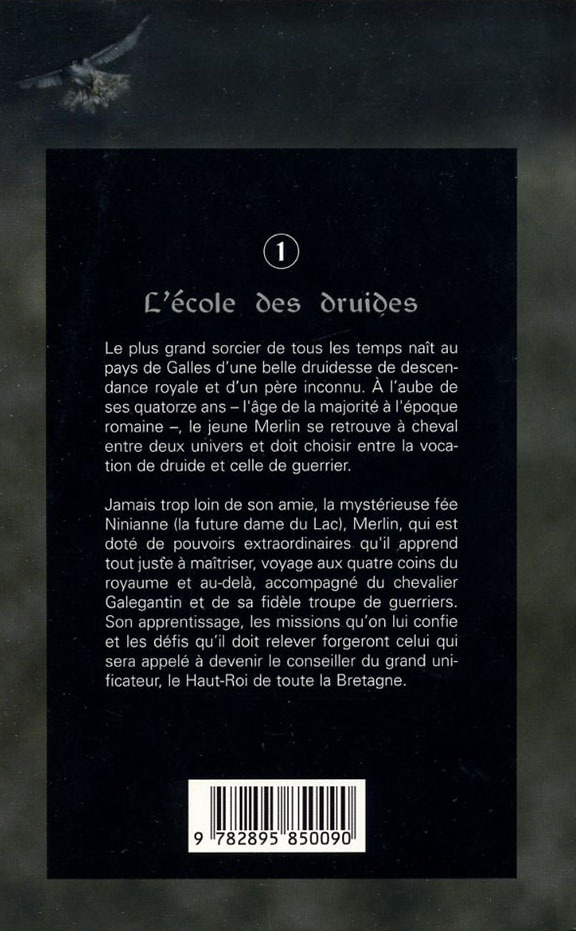 1

L'école des druides

Le plus grand sorcier de tous les temps naît au pays de Galles d'une belle druidesse de descendance royale et d'un père inconnu. À l'aube de ses quatorze ans – l'âge de la majorité à l'époque romaine –, le jeune Merlin se retrouve à cheval entre deux univers et doit choisir entre la vocation de druide et celle de guerrier.

Jamais trop loin de son amie, la mystérieuse fée Ninianne (la future dame du Lac), Merlin, qui est doté de pouvoirs extraordinaires qu'il apprend tout juste à maîtriser, voyage aux quatre coins du royaume et au-delà, accompagné du chevalier Galegantin et de sa fidèle troupe de guerriers. Son apprentissage, les missions qu'on lui confie et les défis qu'il doit relever forgeront celui qui sera appelé à devenir le conseiller du grand unificateur, le Haut-Roi de toute la Bretagne.

9 782895 850090